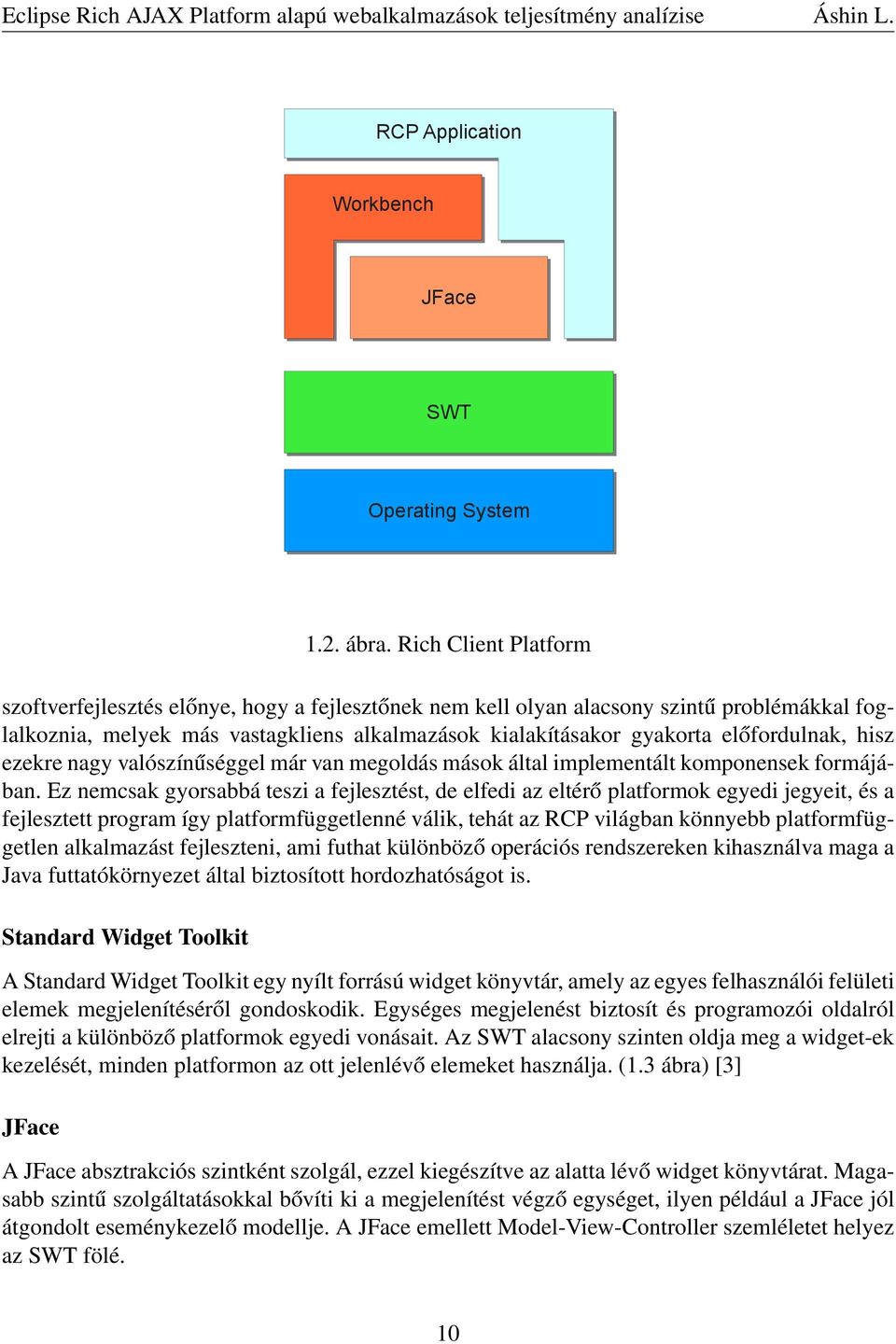 Eclipse Rich AJAX Platform alapú webalkalmazások teljesítmény analízise Áshin L.

RCP Application

Workbench

JFace

SWT

Operating System

1.2. ábra. Rich Client Platform

szoftverfejlesztés előnye, hogy a fejlesztőnek nem kell olyan alacsony szintű problémákkal foglalkoznia, melyek más vastagkliens alkalmazások kialakításakor gyakorta előfordulnak, hisz ezekre nagy valószínűséggel már van megoldás mások által implementált komponensek formájában. Ez nemcsak gyorsabbá teszi a fejlesztést, de elfedi az eltérő platformok egyedi jegyeit, és a fejlesztett program így platformfüggetlenné válik, tehát az RCP világban könnyebb platformfüggetlen alkalmazást fejleszteni, ami futhat különböző operációs rendszereken kihasználva maga a Java futtatókörnyezet által biztosított hordozhatóságot is.

Standard Widget Toolkit

A Standard Widget Toolkit egy nyílt forrású widget könyvtár, amely az egyes felhasználói felületi elemek megjelenítéséről gondoskodik. Egységes megjelenést biztosít és programozói oldalról elrejti a különböző platformok egyedi vonásait. Az SWT alacsony szinten oldja meg a widget-ek kezelését, minden platformon az ott jelenlévő elemeket használja. (1.3 ábra) [3]

JFace

A JFace absztrakciós szintként szolgál, ezzel kiegészítve az alatta lévő widget könyvtárat. Magasabb szintű szolgáltatásokkal bővíti ki a megjelenítést végző egységet, ilyen például a JFace jól átgondolt eseménykezelő modellje. A JFace emellett Model-View-Controller szemléletet helyez az SWT fölé.

10